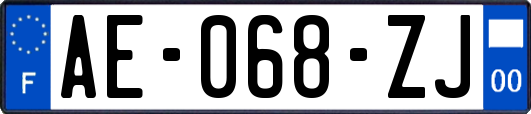 F

AE-068-ZJ

00